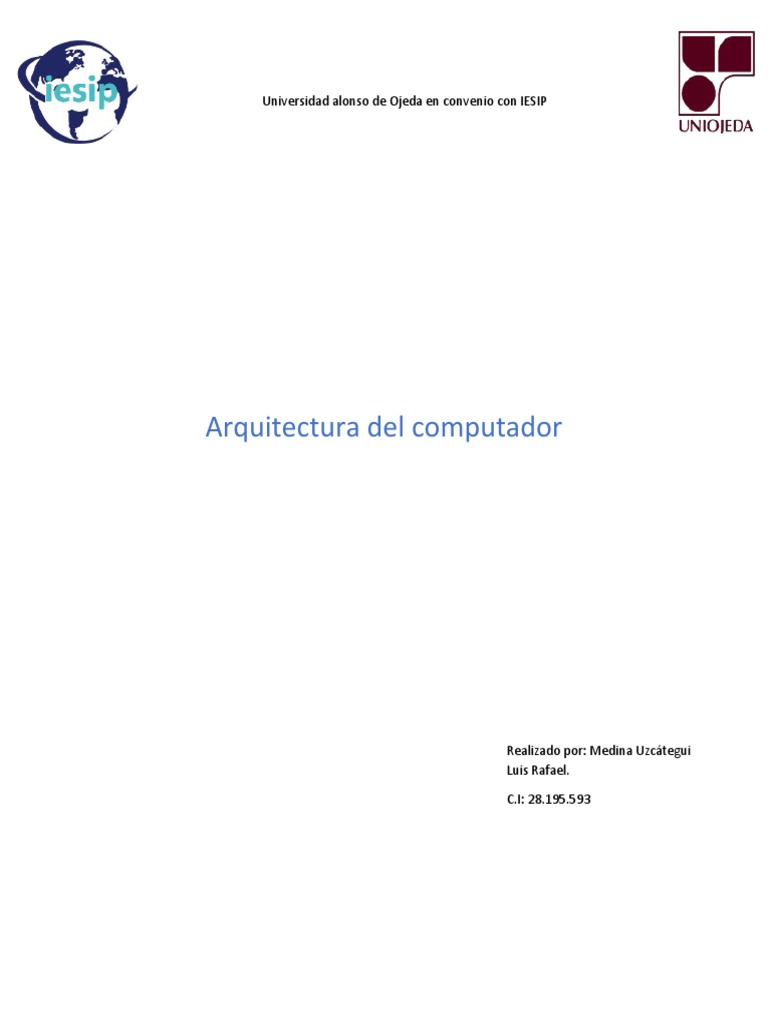 iesip

Universidad alonso de Ojeda en convenio con IESIP

UNIOJEDA

Arquitectura del computador

Realizado por: Medina Uzcátegui Luis Rafael.

C.I: 28.195.593